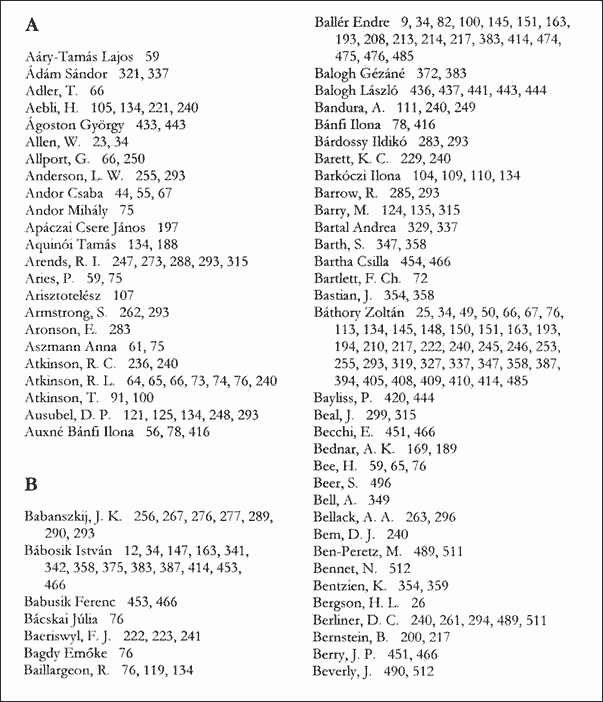 A

Aáry-Tamás Lajos 59
Ádám Sándor 321, 337
Adler, T. 66
Aebli, H. 105, 134, 221, 240
Ágoston György 433, 443
Allen, W. 23, 34
Allport, G. 66, 250
Anderson, L. W. 255, 293
Andor Csaba 44, 55, 67
Andor Mihály 75
Apáczai Csere János 197
Aquinói Tamás 134, 188
Arends, R. I. 247, 273, 288, 293, 315
Aries, P. 59, 75
Arisztotelész 107
Armstrong, S. 262, 293
Aronson, E. 283
Aszmann Anna 61, 75
Atkinson, R. C. 236, 240
Atkinson, R. L. 64, 65, 66, 73, 74, 76, 240
Atkinson, T. 91, 100
Ausubel, D. P. 121, 125, 134, 248, 293
Auxné Bánfi Ilona 56, 78, 416

B

Babanszkij, J. K. 256, 267, 276, 277, 289, 290, 293
Bábosik István 12, 34, 147, 163, 341, 342, 358, 375, 383, 387, 414, 453, 466
Babusik Ferenc 453, 466
Bácskai Júlia 76
Baeriswyl, F. J. 222, 223, 241
Bagdy Emőke 76
Baillargeon, R. 76, 119, 134

Ballér Endre 9, 34, 82, 100, 145, 151, 163, 193, 208, 213, 214, 217, 383, 414, 474, 475, 476, 485
Balogh Gézáné 372, 383
Balogh László 436, 437, 441, 443, 444
Bandura, A. 111, 240, 249
Bánfi Ilona 78, 416
Bárdossy Ildikó 283, 293
Barett, K. C. 229, 240
Barkóczi Ilona 104, 109, 110, 134
Barrow, R. 285, 293
Barry, M. 124, 135, 315
Bartal Andrea 329, 337
Barth, S. 347, 358
Bartha Csilla 454, 466
Bartlett, F. Ch. 72
Bastian, J. 354, 358
Báthory Zoltán 25, 34, 49, 50, 66, 67, 76, 113, 134, 145, 148, 150, 151, 163, 193, 194, 210, 217, 222, 240, 245, 246, 253, 255, 293, 319, 327, 337, 347, 358, 387, 394, 405, 408, 409, 410, 414, 485
Bayliss, P. 420, 444
Beal, J. 299, 315
Becchi, E. 451, 466
Bednar, A. K. 169, 189
Bee, H. 59, 65, 76
Beer, S. 496
Bell, A. 349
Bellack, A. A. 263, 296
Bem, D. J. 240
Ben-Peretz, M. 489, 511
Bennet, N. 512
Bentzien, K. 354, 359
Bergson, H. L. 26
Berliner, D. C. 240, 261, 294, 489, 511
Bernstein, B. 200, 217
Berry, J. P. 451, 466
Beverly, J. 490, 512